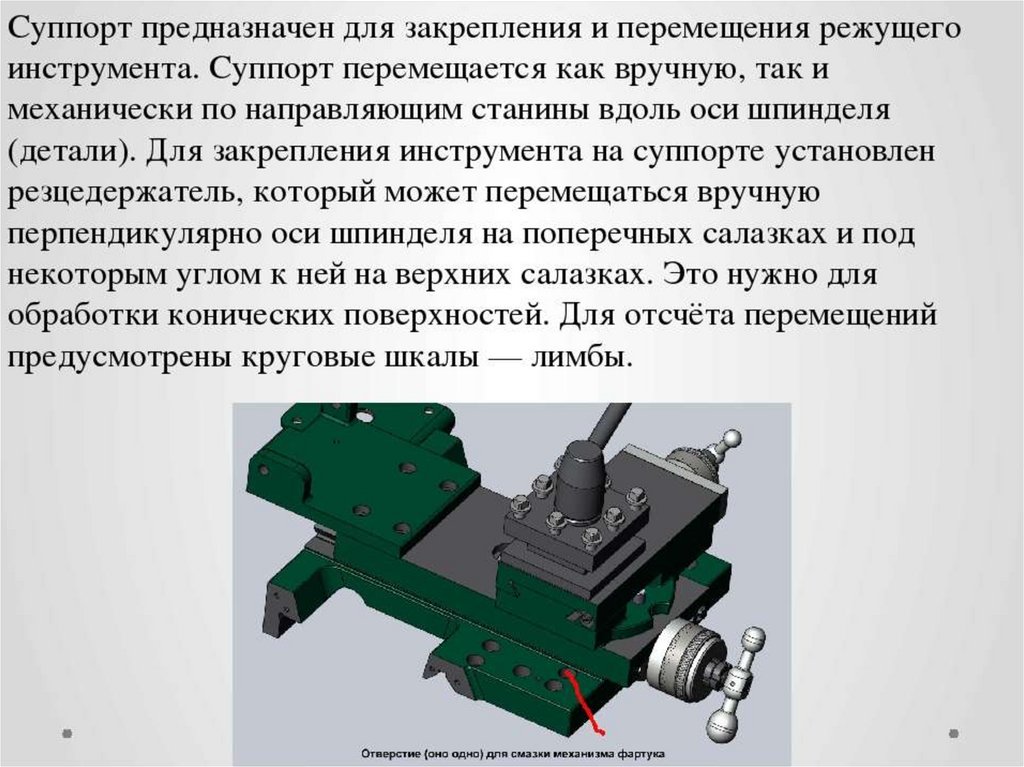 Суппорт предназначен для закрепления и перемещения режущего инструмента. Суппорт перемещается как вручную, так и механически по направляющим станины вдоль оси шпинделя (детали). Для закрепления инструмента на суппорте установлен резцедержатель, который может перемещаться вручную перпендикулярно оси шпинделя на поперечных салазках и под некоторым углом к ней на верхних салазках. Это нужно для обработки конических поверхностей. Для отсчёта перемещений предусмотрены круговые шкалы — лимбы.

Отверстие (оно одно) для смазки механизма фартука